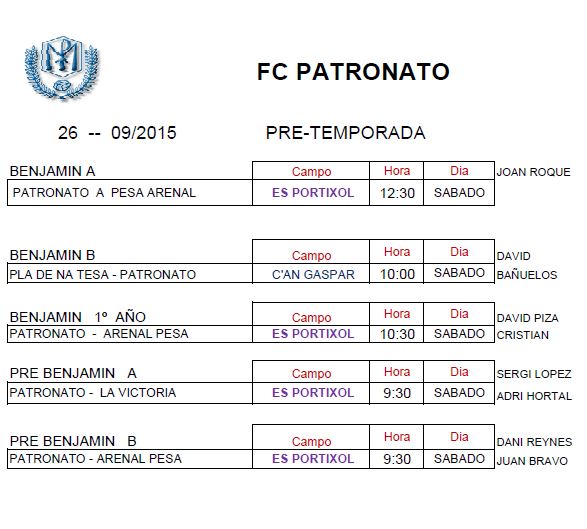 FC PATRONATO

26 -- 09/2015 PRE-TEMPORADA

| BENJAMIN A | Campo | Hora | Dia | JOAN ROQUE |
|---|---|---|---|---|
| PATRONATO A PESA ARENAL | ES PORTIXOL | 12:30 | SABADO | |

| BENJAMIN B | Campo | Hora | Dia | DAVID |
|---|---|---|---|---|
| PLA DE NA TESA - PATRONATO | C'AN GASPAR | 10:00 | SABADO | BAÑUELOS |

| BENJAMIN 1º AÑO | Campo | Hora | Dia | DAVID PIZA |
|---|---|---|---|---|
| PATRONATO - ARENAL PESA | ES PORTIXOL | 10:30 | SABADO | CRISTIAN |

| PRE BENJAMIN A | Campo | Hora | Dia | SERGI LOPEZ |
|---|---|---|---|---|
| PATRONATO - LA VICTORIA | ES PORTIXOL | 9:30 | SABADO | ADRI HORTAL |

| PRE BENJAMIN B | Campo | Hora | Dia | DANI REYNES |
|---|---|---|---|---|
| PATRONATO - ARENAL PESA | ES PORTIXOL | 9:30 | SABADO | JUAN BRAVO |